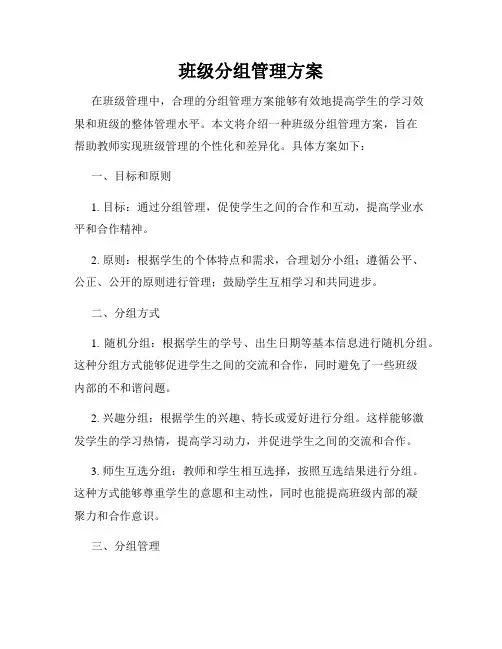 班级分组管理方案

在班级管理中，合理的分组管理方案能够有效地提高学生的学习效果和班级的整体管理水平。本文将介绍一种班级分组管理方案，旨在帮助教师实现班级管理的个性化和差异化。具体方案如下：

一、目标和原则

1. 目标：通过分组管理，促使学生之间的合作和互动，提高学业水平和合作精神。

2. 原则：根据学生的个体特点和需求，合理划分小组；遵循公平、公正、公开的原则进行管理；鼓励学生互相学习和共同进步。

二、分组方式

1. 随机分组：根据学生的学号、出生日期等基本信息进行随机分组。这种分组方式能够促进学生之间的交流和合作，同时避免了一些班级内部的不和谐问题。

2. 兴趣分组：根据学生的兴趣、特长或爱好进行分组。这样能够激发学生的学习热情，提高学习动力，并促进学生之间的交流和合作。

3. 师生互选分组：教师和学生相互选择，按照互选结果进行分组。这种方式能够尊重学生的意愿和主动性，同时也能提高班级内部的凝聚力和合作意识。

三、分组管理